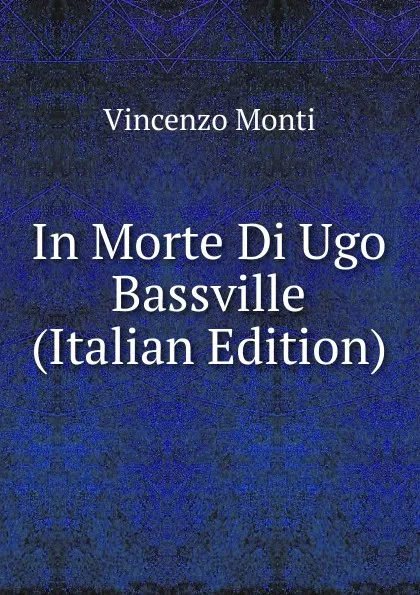 Vincenzo Monti

In Morte Di Ugo Bassville (Italian Edition)